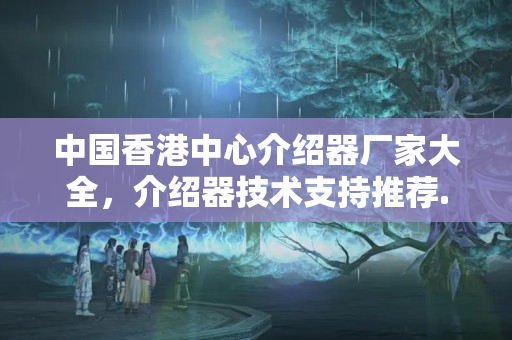 中国香港中心介绍器厂家大全，介绍器技术支持推荐.